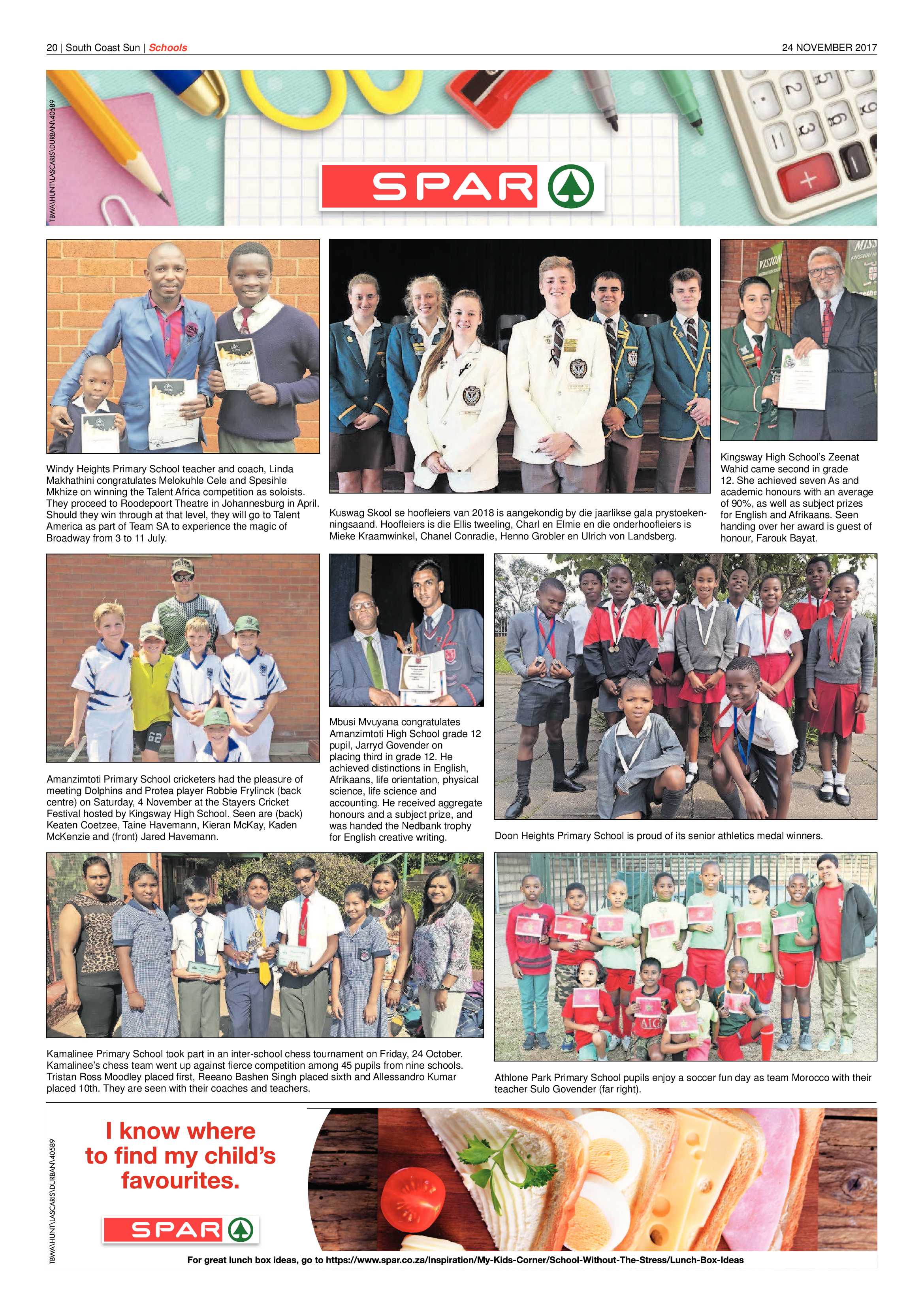 20 | South Coast Sun | Schools

24 NOVEMBER 2017

TBWA\HUNT\LASCARIS\DURBAN\40589

SPAR

Windy Heights Primary School teacher and coach, Linda Makhathini congratulates Melokuhle Cele and Spesihle Mkhize on winning the Talent Africa competition as soloists. They proceed to Roodepoort Theatre in Johannesburg in April. Should they win through at that level, they will go to Talent America as part of Team SA to experience the magic of Broadway from 3 to 11 July.

Kuswag Skool se hoofleiers van 2018 is aangekondig by die jaarlikse gala prystoekenningsaand. Hoofleiers is die Ellis tweeling, Charl en Elmie en die onderhoofleiers is Mieke Kraamwinkel, Chanel Conradie, Henno Grobler en Ulrich von Landsberg.

Kingsway High School's Zeenat Wahid came second in grade 12. She achieved seven As and academic honours with an average of 90%, as well as subject prizes for English and Afrikaans. Seen handing over her award is guest of honour, Farouk Bayat.

Amanzimtoti Primary School cricketers had the pleasure of meeting Dolphins and Protea player Robbie Frylinck (back centre) on Saturday, 4 November at the Stayers Cricket Festival hosted by Kingsway High School. Seen are (back) Keaten Coetzee, Taine Havemann, Kieran McKay, Kaden McKenzie and (front) Jared Havemann.

Mbusi Mvuyana congratulates Amanzimtoti High School grade 12 pupil, Jarryd Govender on placing third in grade 12. He achieved distinctions in English, Afrikaans, life orientation, physical science, life science and accounting. He received aggregate honours and a subject prize, and was handed the Nedbank trophy for English creative writing.

Doon Heights Primary School is proud of its senior athletics medal winners.

Kamalinee Primary School took part in an inter-school chess tournament on Friday, 24 October. Kamalinee's chess team went up against fierce competition among 45 pupils from nine schools. Tristan Ross Moodley placed first, Reeano Bashen Singh placed sixth and Allessandro Kumar placed 10th. They are seen with their coaches and teachers.

Athlone Park Primary School pupils enjoy a soccer fun day as team Morocco with their teacher Sulo Govender (far right).

TBWA\HUNT\LASCARIS\DURBAN\40589

I know where to find my child's favourites.

SPAR

For great lunch box ideas, go to https://www.spar.co.za/Inspiration/My-Kids-Corner/School-Without-The-Stress/Lunch-Box-Ideas